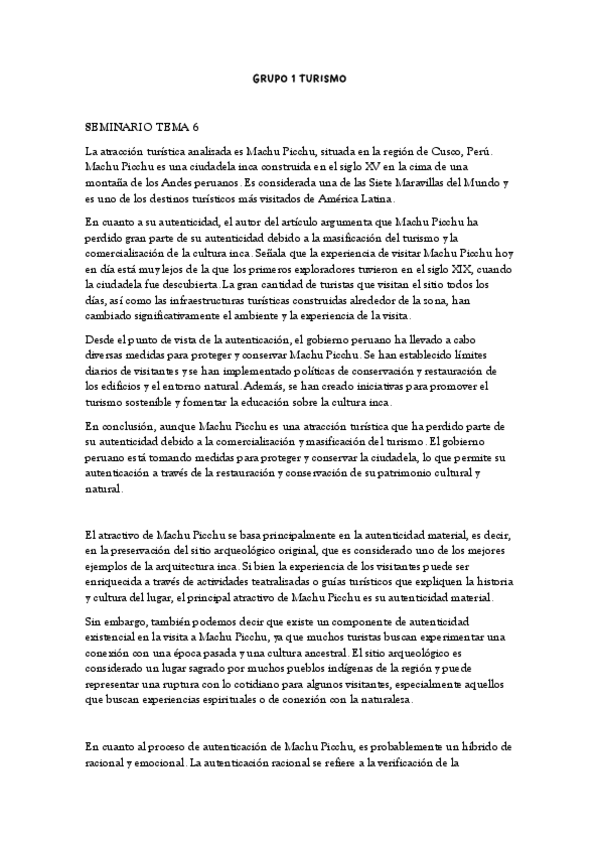 GRUPO 1 TURISMO

SEMINARIO TEMA 6

La atracción turística analizada es Machu Picchu, situada en la región de Cusco, Perú. Machu Picchu es una ciudadela inca construida en el siglo XV en la cima de una montaña de los Andes peruanos. Es considerada una de las Siete Maravillas del Mundo y es uno de los destinos turísticos más visitados de América Latina.

En cuanto a su autenticidad, el autor del artículo argumenta que Machu Picchu ha perdido gran parte de su autenticidad debido a la masificación del turismo y la comercialización de la cultura inca. Señala que la experiencia de visitar Machu Picchu hoy en día está muy lejos de la que los primeros exploradores tuvieron en el siglo XIX, cuando la ciudadela fue descubierta. La gran cantidad de turistas que visitan el sitio todos los días, así como las infraestructuras turísticas construidas alrededor de la zona, han cambiado significativamente el ambiente y la experiencia de la visita.

Desde el punto de vista de la autenticación, el gobierno peruano ha llevado a cabo diversas medidas para proteger y conservar Machu Picchu. Se han establecido límites diarios de visitantes y se han implementado políticas de conservación y restauración de los edificios y el entorno natural. Además, se han creado iniciativas para promover el turismo sostenible y fomentar la educación sobre la cultura inca.

En conclusión, aunque Machu Picchu es una atracción turística que ha perdido parte de su autenticidad debido a la comercialización y masificación del turismo. El gobierno peruano está tomando medidas para proteger y conservar la ciudadela, lo que permite su autenticación a través de la restauración y conservación de su patrimonio cultural y natural.

El atractivo de Machu Picchu se basa principalmente en la autenticidad material, es decir, en la preservación del sitio arqueológico original, que es considerado uno de los mejores ejemplos de la arquitectura inca. Si bien la experiencia de los visitantes puede ser enriquecida a través de actividades teatralizadas o guías turísticos que expliquen la historia y cultura del lugar, el principal atractivo de Machu Picchu es su autenticidad material.

Sin embargo, también podemos decir que existe un componente de autenticidad existencial en la visita a Machu Picchu, ya que muchos turistas buscan experimentar una conexión con una época pasada y una cultura ancestral. El sitio arqueológico es considerado un lugar sagrado por muchos pueblos indígenas de la región y puede representar una ruptura con lo cotidiano para algunos visitantes, especialmente aquellos que buscan experiencias espirituales o de conexión con la naturaleza.

En cuanto al proceso de autenticación de Machu Picchu, es probablemente un híbrido de racional y emocional. La autenticación racional se refiere a la verificación de la